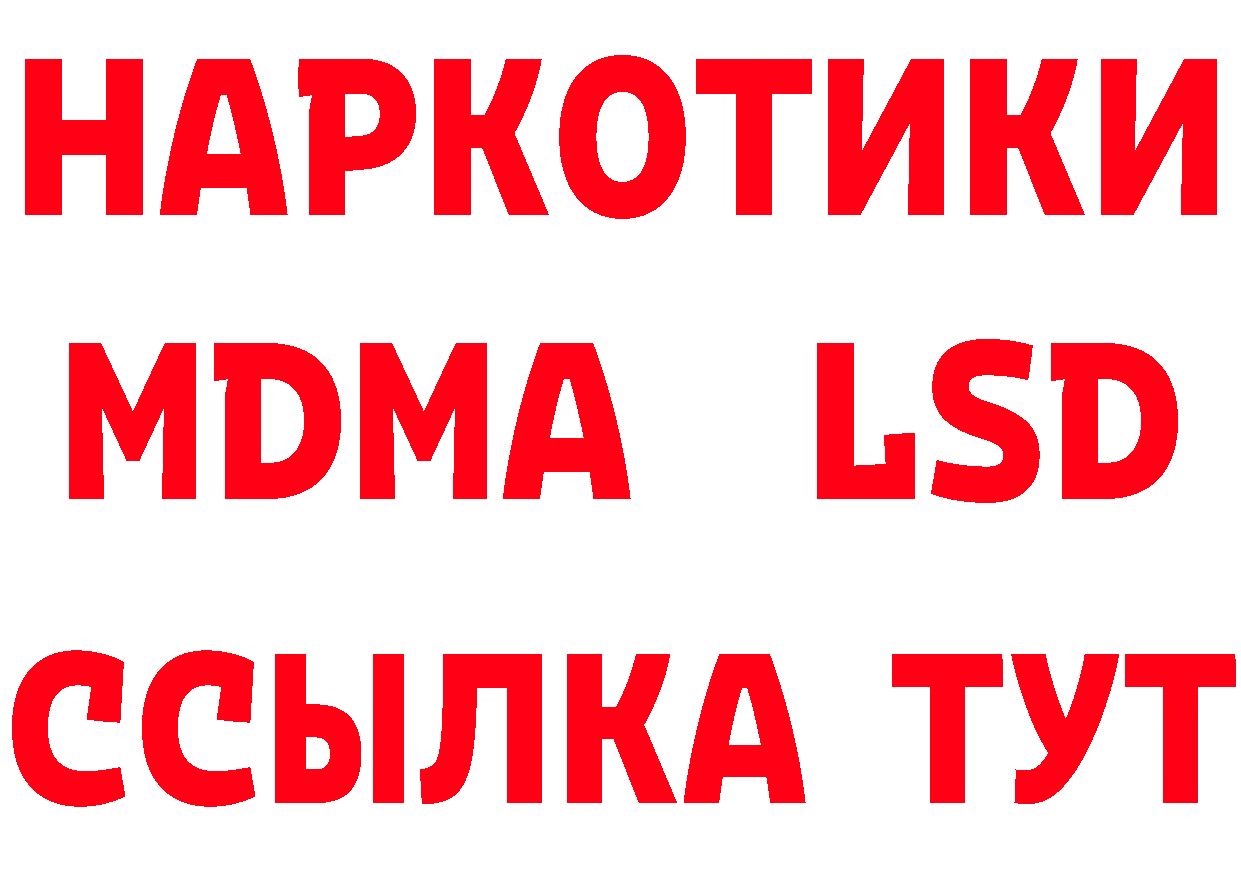 НАРКОТИКИ
MDMA LSD
ССЫЛКА ТУТ